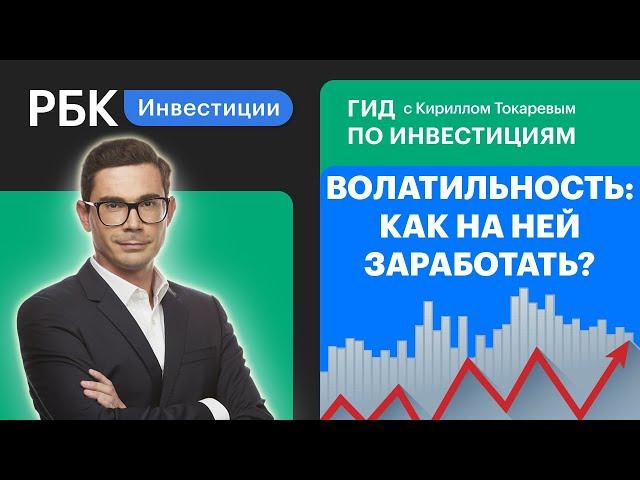 РБК Инвестиции

ГИД с Кириллом Токаревым
ПО ИНВЕСТИЦИЯМ

ВОЛАТИЛЬНОСТЬ: КАК НА НЕЙ ЗАРАБОТАТЬ?